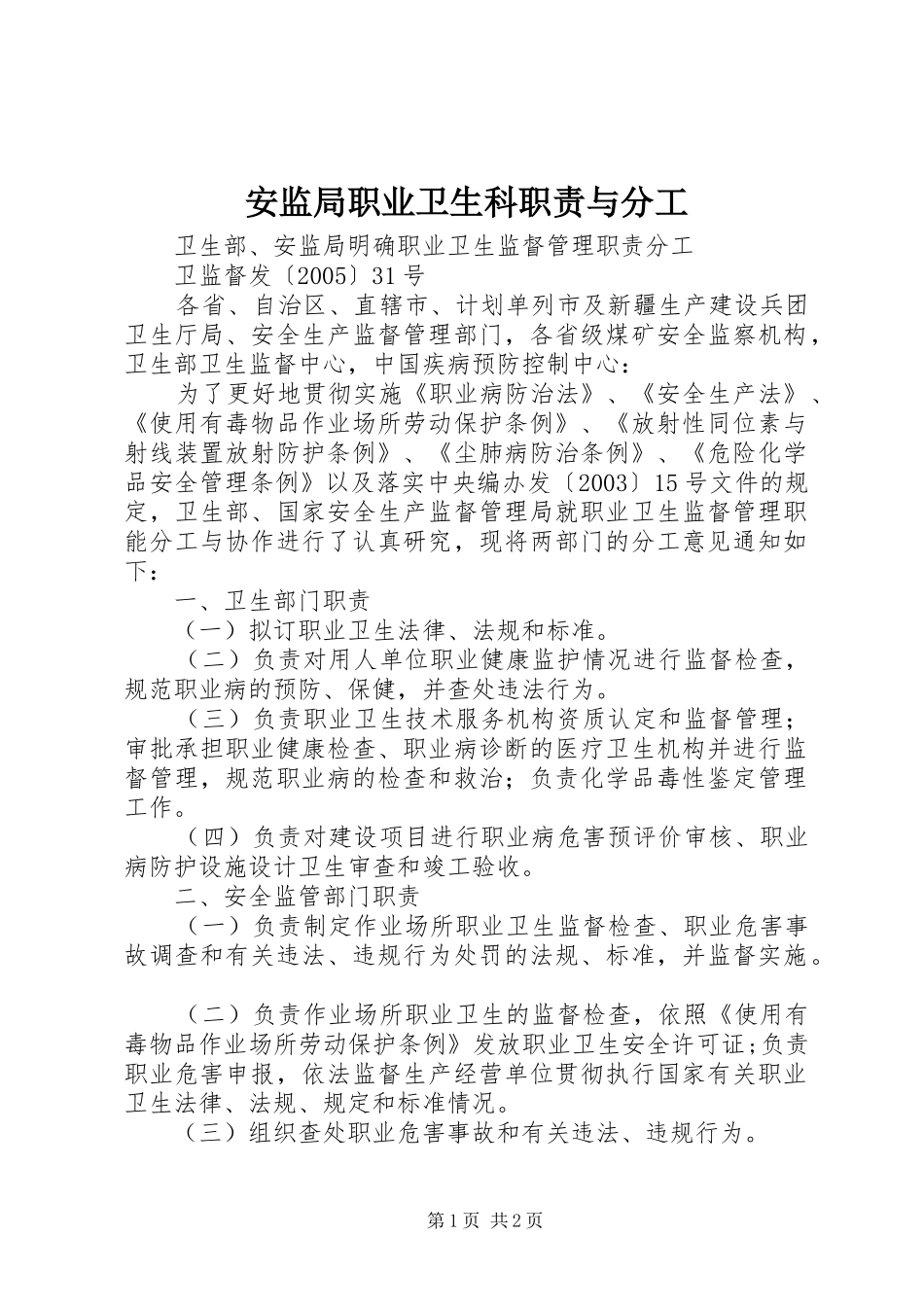 安监局职业卫生科职责与分工

卫生部、安监局明确职业卫生监督管理职责分工

卫监督发〔2005〕31号

各省、自治区、直辖市、计划单列市及新疆生产建设兵团卫生厅局、安全生产监督管理部门，各省级煤矿安全监察机构，卫生部卫生监督中心，中国疾病预防控制中心：

为了更好地贯彻实施《职业病防治法》、《安全生产法》、《使用有毒物品作业场所劳动保护条例》、《放射性同位素与射线装置放射防护条例》、《尘肺病防治条例》、《危险化学品安全管理条例》以及落实中央编办发〔2003〕15号文件的规定，卫生部、国家安全生产监督管理局就职业卫生监督管理职能分工与协作进行了认真研究，现将两部门的分工意见通知如下：

一、卫生部门职责

（一）拟订职业卫生法律、法规和标准。

（二）负责对用人单位职业健康监护情况进行监督检查，规范职业病的预防、保健，并查处违法行为。

（三）负责职业卫生技术服务机构资质认定和监督管理；审批承担职业健康检查、职业病诊断的医疗卫生机构并进行监督管理，规范职业病的检查和救治；负责化学品毒性鉴定管理工作。

（四）负责对建设项目进行职业病危害预评价审核、职业病防护设施设计卫生审查和竣工验收。

二、安全监管部门职责

（一）负责制定作业场所职业卫生监督检查、职业危害事故调查和有关违法、违规行为处罚的法规、标准，并监督实施。

（二）负责作业场所职业卫生的监督检查，依照《使用有毒物品作业场所劳动保护条例》发放职业卫生安全许可证;负责职业危害申报，依法监督生产经营单位贯彻执行国家有关职业卫生法律、法规、规定和标准情况。

（三）组织查处职业危害事故和有关违法、违规行为。

第1页 共2页